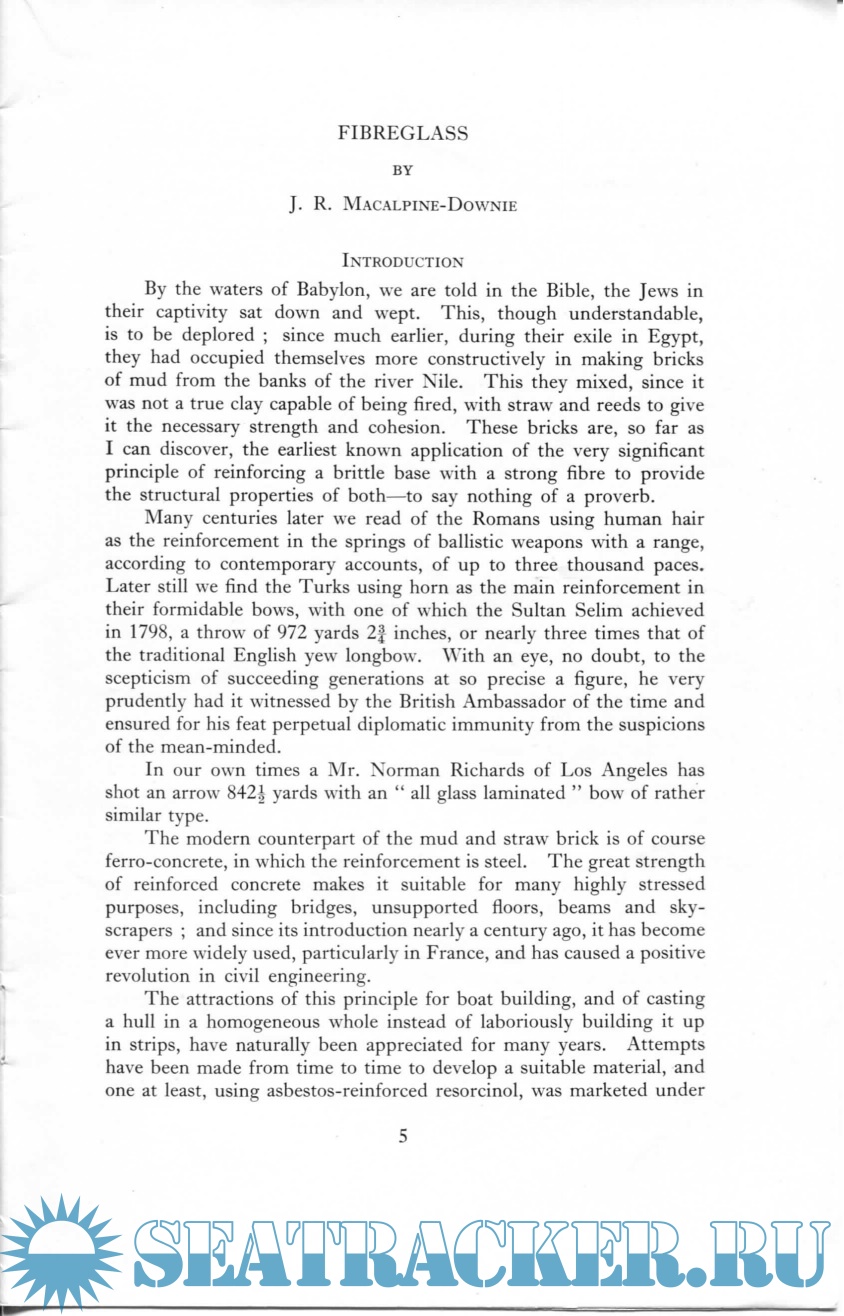 FIBREGLASS

BY

J. R. MACALPINE-DOWNIE

INTRODUCTION

By the waters of Babylon, we are told in the Bible, the Jews in their captivity sat down and wept. This, though understandable, is to be deplored ; since much earlier, during their exile in Egypt, they had occupied themselves more constructively in making bricks of mud from the banks of the river Nile. This they mixed, since it was not a true clay capable of being fired, with straw and reeds to give it the necessary strength and cohesion. These bricks are, so far as I can discover, the earliest known application of the very significant principle of reinforcing a brittle base with a strong fibre to provide the structural properties of both—to say nothing of a proverb.

Many centuries later we read of the Romans using human hair as the reinforcement in the springs of ballistic weapons with a range, according to contemporary accounts, of up to three thousand paces. Later still we find the Turks using horn as the main reinforcement in their formidable bows, with one of which the Sultan Selim achieved in 1798, a throw of 972 yards $2\frac{3}{4}$ inches, or nearly three times that of the traditional English yew longbow. With an eye, no doubt, to the scepticism of succeeding generations at so precise a figure, he very prudently had it witnessed by the British Ambassador of the time and ensured for his feat perpetual diplomatic immunity from the suspicions of the mean-minded.

In our own times a Mr. Norman Richards of Los Angeles has shot an arrow $842\frac{1}{2}$ yards with an " all glass laminated " bow of rather similar type.

The modern counterpart of the mud and straw brick is of course ferro-concrete, in which the reinforcement is steel. The great strength of reinforced concrete makes it suitable for many highly stressed purposes, including bridges, unsupported floors, beams and skyscrapers ; and since its introduction nearly a century ago, it has become ever more widely used, particularly in France, and has caused a positive revolution in civil engineering.

The attractions of this principle for boat building, and of casting a hull in a homogeneous whole instead of laboriously building it up in strips, have naturally been appreciated for many years. Attempts have been made from time to time to develop a suitable material, and one at least, using asbestos-reinforced resorcinol, was marketed under

5

SEATRACKER.RU